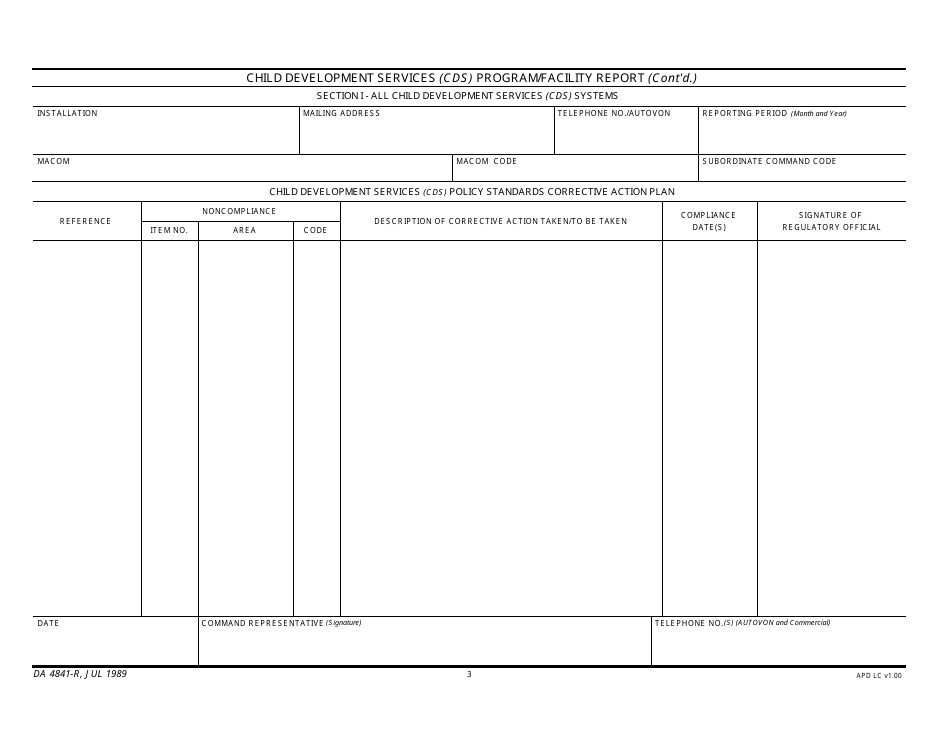 CHILD DEVELOPMENT SERVICES (CDS) PROGRAM/FACILITY REPORT (Cont'd.)

SECTION I - ALL CHILD DEVELOPMENT SERVICES (CDS) SYSTEMS

| INSTALLATION | MAILING ADDRESS | TELEPHONE NO./AUTOVON | REPORTING PERIOD (Month and Year) |
|---|---|---|---|

| MACOM | MACOM CODE | SUBORDINATE COMMAND CODE |
|---|---|---|

CHILD DEVELOPMENT SERVICES (CDS) POLICY STANDARDS CORRECTIVE ACTION PLAN

| REFERENCE | NONCOMPLIANCE ITEM NO. | NONCOMPLIANCE AREA | NONCOMPLIANCE CODE | DESCRIPTION OF CORRECTIVE ACTION TAKEN/TO BE TAKEN | COMPLIANCE DATE(S) | SIGNATURE OF REGULATORY OFFICIAL |
|---|---|---|---|---|---|---|
| | | | | | | |

| DATE | COMMAND REPRESENTATIVE (Signature) | TELEPHONE NO.(S) (AUTOVON and Commercial) |
|---|---|---|

DA 4841-R, JUL 1989

3

APD LC v1.00